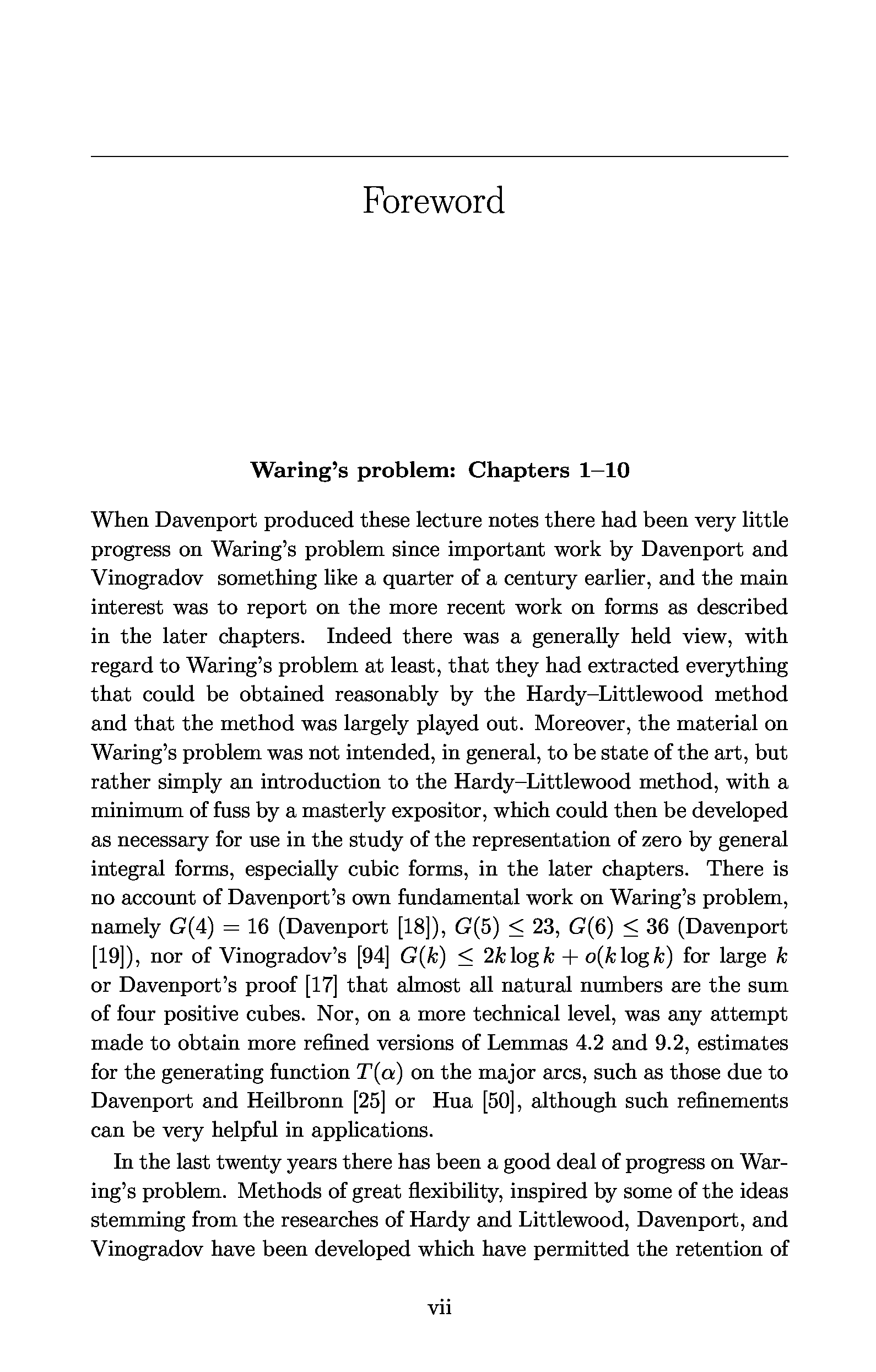 Foreword

Waring's problem: Chapters 1–10

When Davenport produced these lecture notes there had been very little progress on Waring's problem since important work by Davenport and Vinogradov something like a quarter of a century earlier, and the main interest was to report on the more recent work on forms as described in the later chapters. Indeed there was a generally held view, with regard to Waring's problem at least, that they had extracted everything that could be obtained reasonably by the Hardy–Littlewood method and that the method was largely played out. Moreover, the material on Waring's problem was not intended, in general, to be state of the art, but rather simply an introduction to the Hardy–Littlewood method, with a minimum of fuss by a masterly expositor, which could then be developed as necessary for use in the study of the representation of zero by general integral forms, especially cubic forms, in the later chapters. There is no account of Davenport's own fundamental work on Waring's problem, namely $G(4) = 16$ (Davenport [18]), $G(5) \leq 23$, $G(6) \leq 36$ (Davenport [19]), nor of Vinogradov's [94] $G(k) \leq 2k \log k + o(k \log k)$ for large $k$ or Davenport's proof [17] that almost all natural numbers are the sum of four positive cubes. Nor, on a more technical level, was any attempt made to obtain more refined versions of Lemmas 4.2 and 9.2, estimates for the generating function $T(\alpha)$ on the major arcs, such as those due to Davenport and Heilbronn [25] or Hua [50], although such refinements can be very helpful in applications.

In the last twenty years there has been a good deal of progress on Waring's problem. Methods of great flexibility, inspired by some of the ideas stemming from the researches of Hardy and Littlewood, Davenport, and Vinogradov have been developed which have permitted the retention of

vii